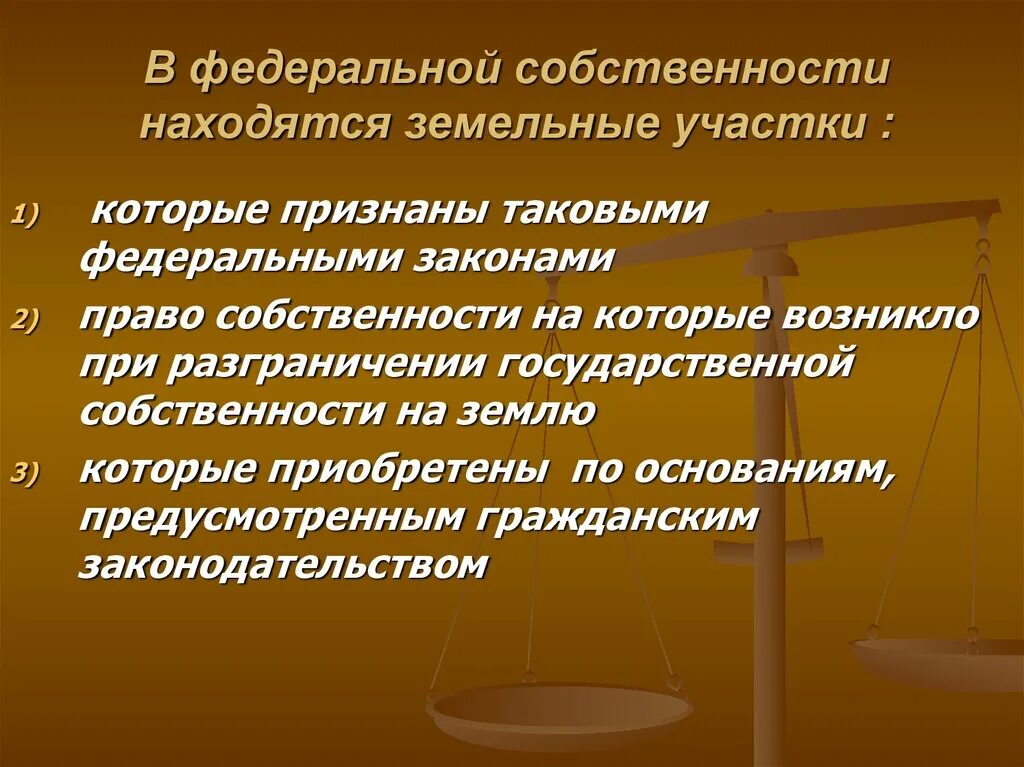 В федеральной собственности находятся земельные участки :

1) которые признаны таковыми федеральными законами

2) право собственности на которые возникло при разграничении государственной собственности на землю

3) которые приобретены по основаниям, предусмотренным гражданским законодательством